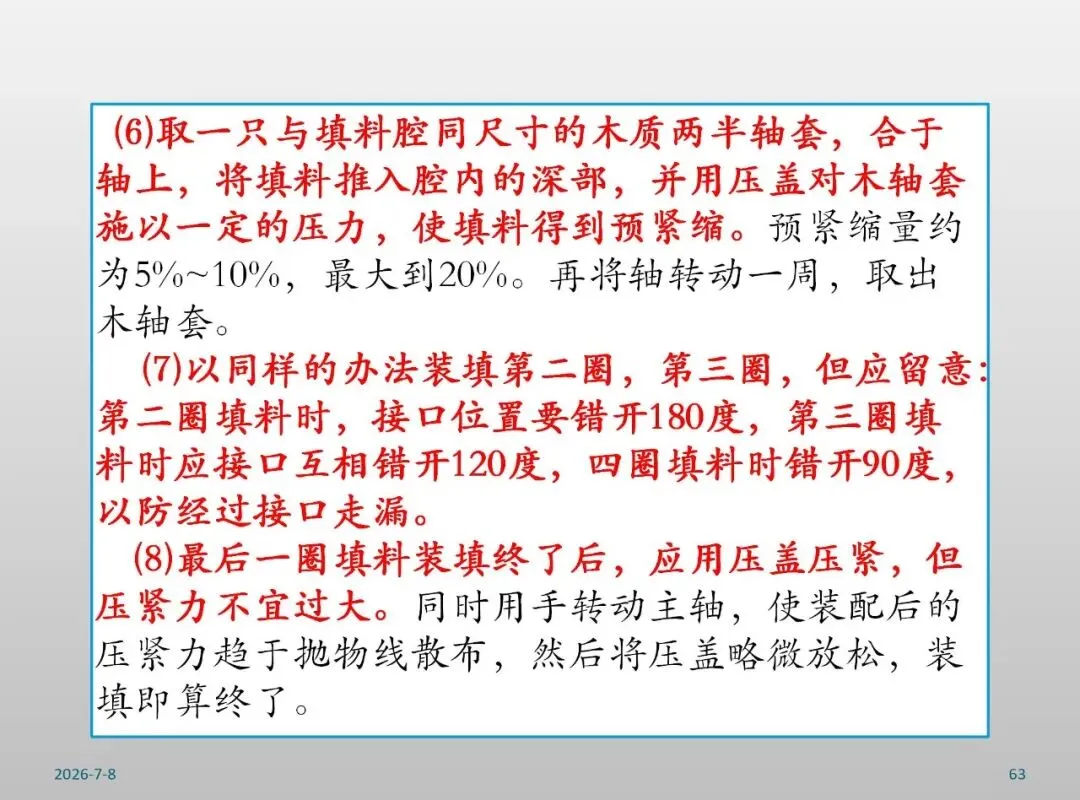 (6)取一只与填料腔同尺寸的木质两半轴套，合于轴上，将填料推入腔内的深部，并用压盖对木轴套施以一定的压力，使填料得到预紧缩。预紧缩量约为5%~10%，最大到20%。再将轴转动一周，取出木轴套。

(7)以同样的办法装填第二圈，第三圈，但应留意：第二圈填料时，接口位置要错开180度，第三圈填料时应接口互相错开120度，四圈填料时错开90度，以防经过接口走漏。

(8)最后一圈填料装填终了后，应用压盖压紧，但压紧力不宜过大。同时用手转动主轴，使装配后的压紧力趋于抛物线散布，然后将压盖略微放松，装填即算终了。

2026-7-8

63